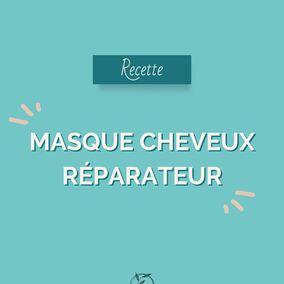 Recette

MASQUE CHEVEUX RÉPARATEUR